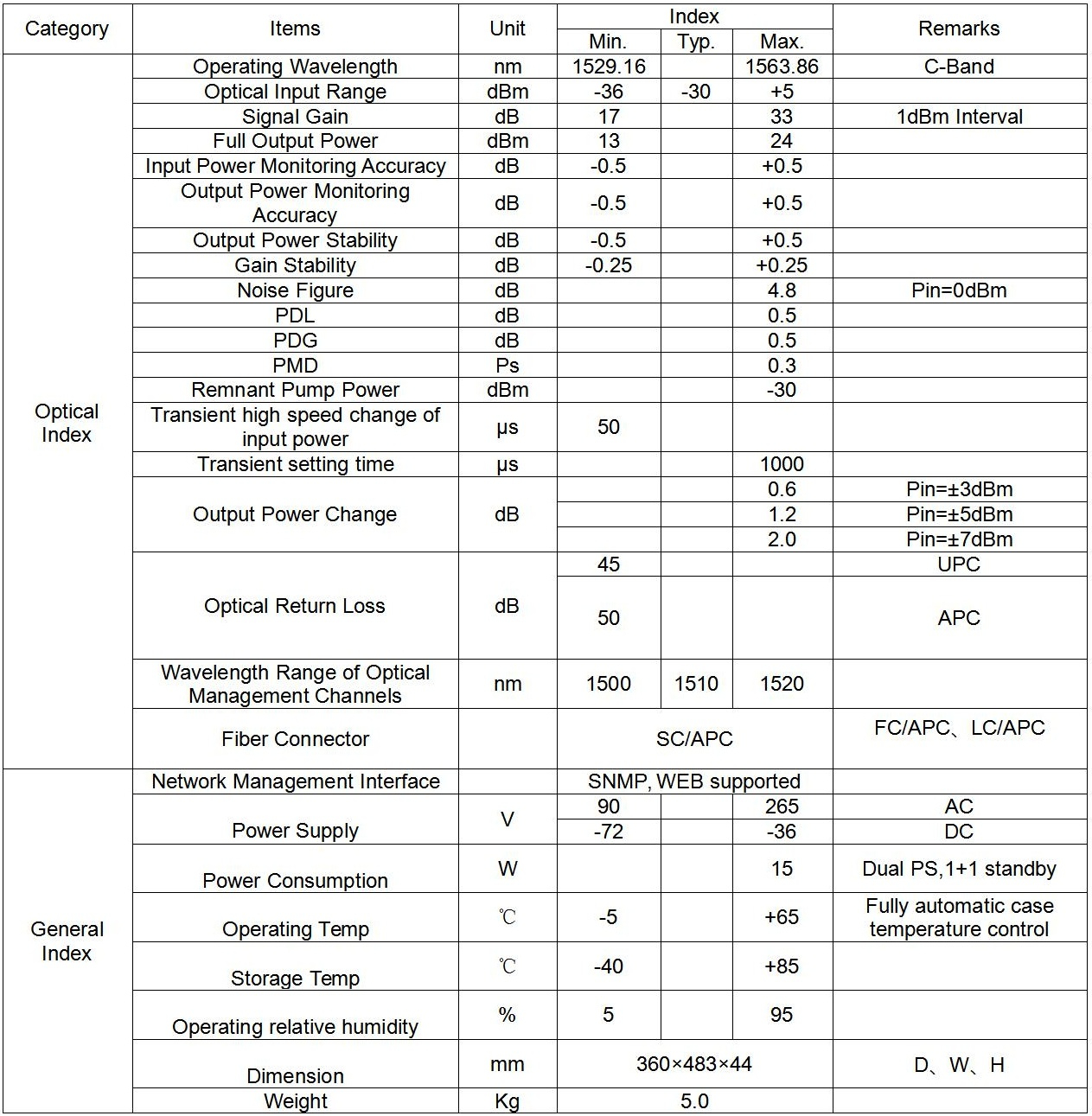 | Category | Items | Unit | Index Min. | Index Typ. | Index Max. | Remarks |
|---|---|---|---|---|---|---|
| Optical Index | Operating Wavelength | nm | 1529.16 | | 1563.86 | C-Band |
| | Optical Input Range | dBm | -36 | -30 | +5 | |
| | Signal Gain | dB | 17 | | 33 | 1dBm Interval |
| | Full Output Power | dBm | 13 | | 24 | |
| | Input Power Monitoring Accuracy | dB | -0.5 | | +0.5 | |
| | Output Power Monitoring Accuracy | dB | -0.5 | | +0.5 | |
| | Output Power Stability | dB | -0.5 | | +0.5 | |
| | Gain Stability | dB | -0.25 | | +0.25 | |
| | Noise Figure | dB | | | 4.8 | Pin=0dBm |
| | PDL | dB | | | 0.5 | |
| | PDG | dB | | | 0.5 | |
| | PMD | Ps | | | 0.3 | |
| | Remnant Pump Power | dBm | | | -30 | |
| | Transient high speed change of input power | μs | 50 | | | |
| | Transient setting time | μs | | | 1000 | |
| | Output Power Change | dB | | | 0.6 | Pin=±3dBm |
| | | | | | 1.2 | Pin=±5dBm |
| | | | | | 2.0 | Pin=±7dBm |
| | Optical Return Loss | dB | 45 | | | UPC |
| | | | 50 | | | APC |
| | Wavelength Range of Optical Management Channels | nm | 1500 | 1510 | 1520 | |
| | Fiber Connector | | SC/APC | | | FC/APC、LC/APC |
| General Index | Network Management Interface | | SNMP, WEB supported | | | |
| | Power Supply | V | 90 | | 265 | AC |
| | | | -72 | | -36 | DC |
| | Power Consumption | W | | | 15 | Dual PS,1+1 standby |
| | Operating Temp | ℃ | -5 | | +65 | Fully automatic case temperature control |
| | Storage Temp | ℃ | -40 | | +85 | |
| | Operating relative humidity | % | 5 | | 95 | |
| | Dimension | mm | 360×483×44 | | | D、W、H |
| | Weight | Kg | 5.0 | | | |